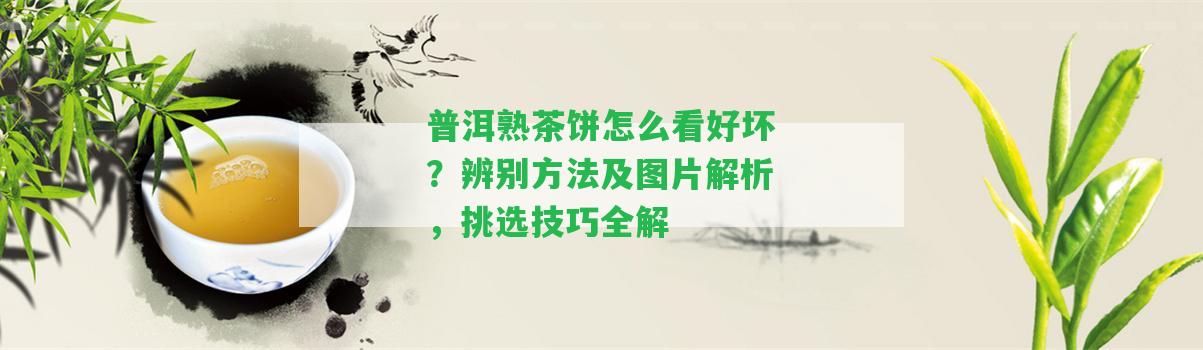 普洱熟茶饼怎么看好坏？辨别方法及图片解析，挑选技巧全解